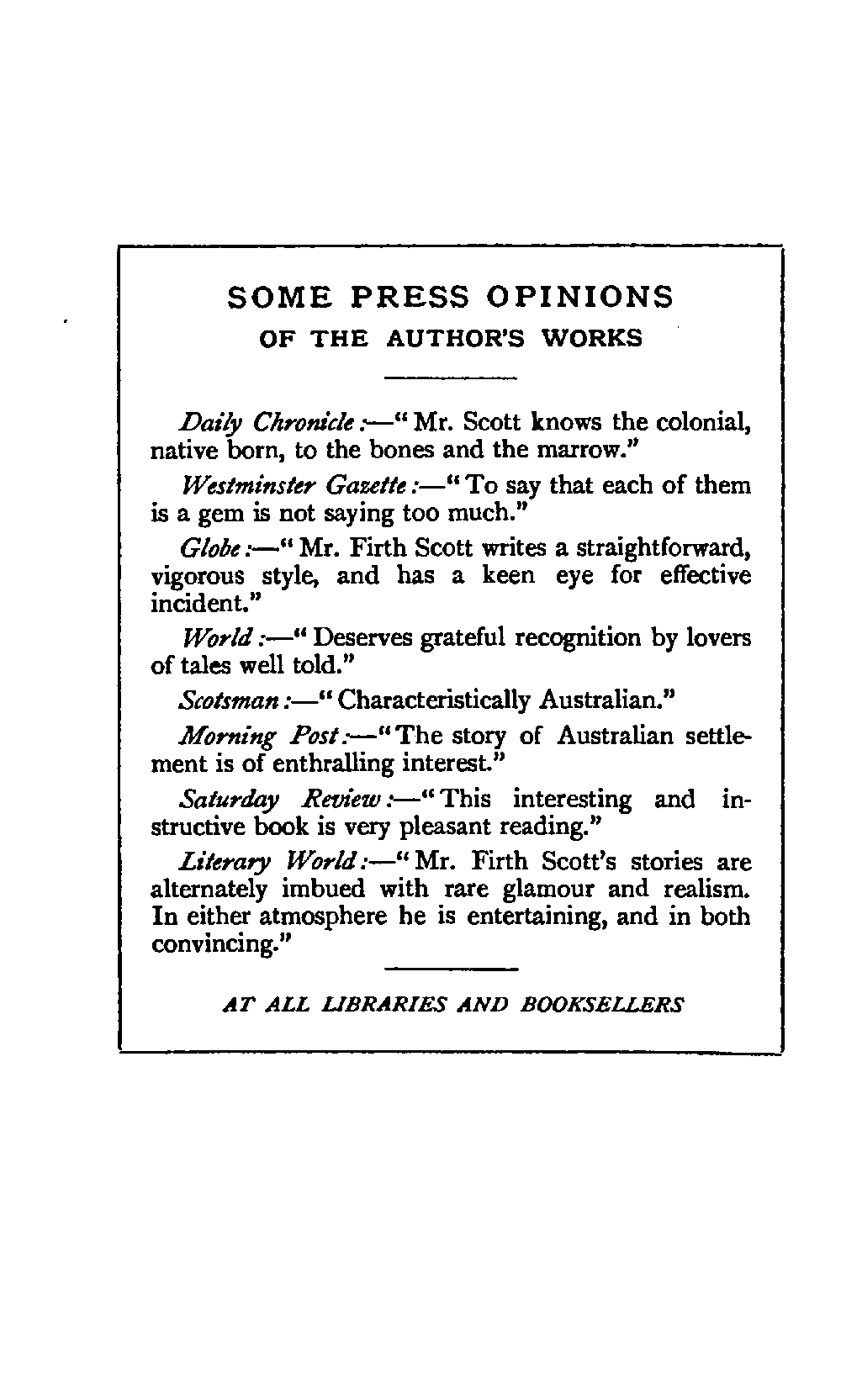 SOME PRESS OPINIONS
OF THE AUTHOR'S WORKS

Daily Chronicle:—"Mr. Scott knows the colonial, native born, to the bones and the marrow."

Westminster Gazette:—"To say that each of them is a gem is not saying too much."

Globe:—"Mr. Firth Scott writes a straightforward, vigorous style, and has a keen eye for effective incident."

World:—"Deserves grateful recognition by lovers of tales well told."

Scotsman:—"Characteristically Australian."

Morning Post:—"The story of Australian settlement is of enthralling interest."

Saturday Review:—"This interesting and instructive book is very pleasant reading."

Literary World:—"Mr. Firth Scott's stories are alternately imbued with rare glamour and realism. In either atmosphere he is entertaining, and in both convincing."

AT ALL LIBRARIES AND BOOKSELLERS